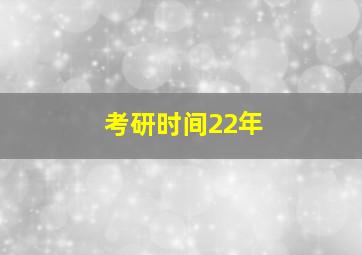 考研时间22年